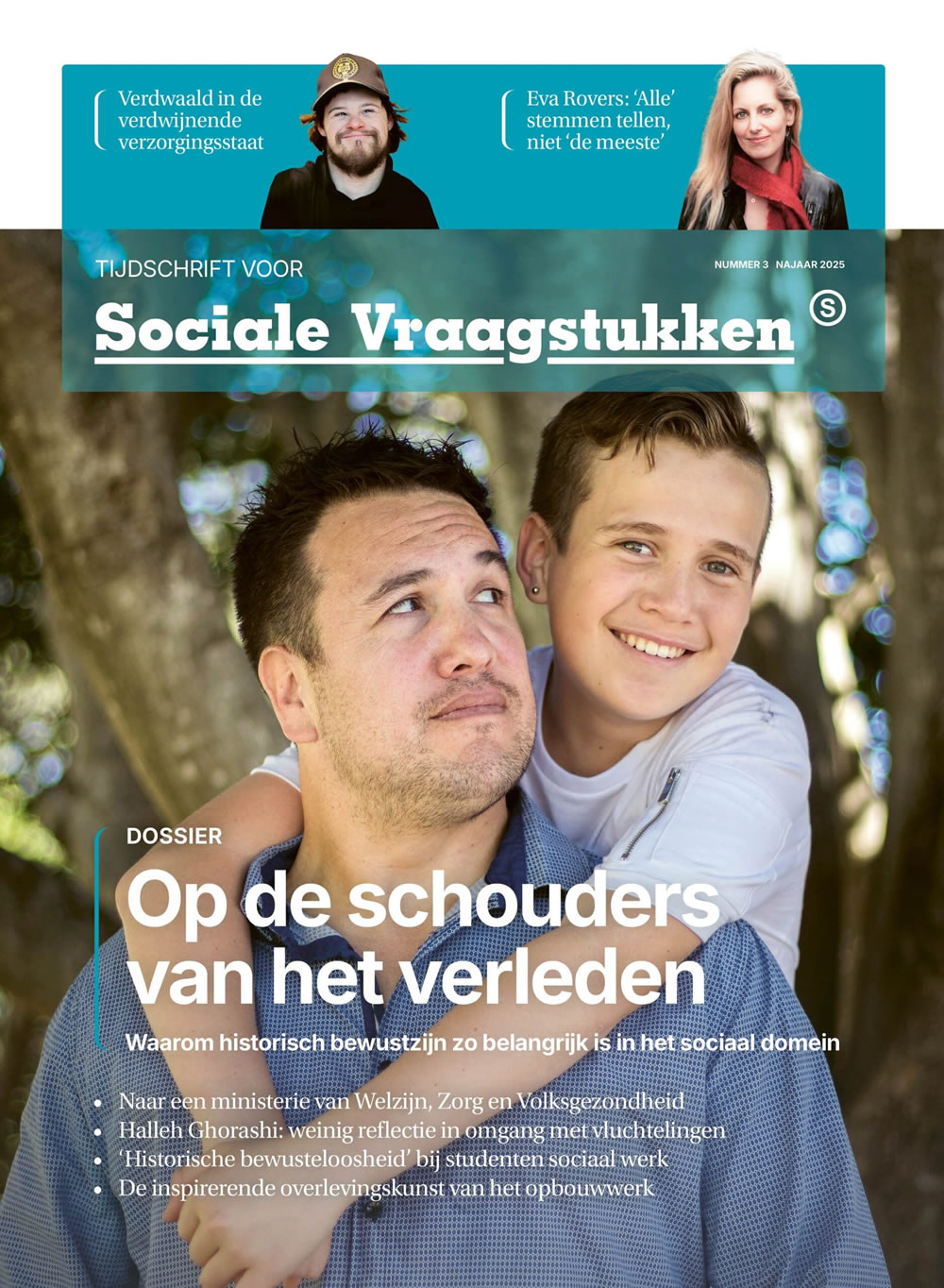 Verdwaald in de verdwijnende verzorgingsstaat

Eva Rovers: 'Alle' stemmen tellen, niet 'de meeste'

TIJDSCHRIFT VOOR

NUMMER 3 NAJAAR 2025

Sociale Vraagstukken

S

DOSSIER

Op de schouders van het verleden

Waarom historisch bewustzijn zo belangrijk is in het sociaal domein

• Naar een ministerie van Welzijn, Zorg en Volksgezondheid
• Halleh Ghorashi: weinig reflectie in omgang met vluchtelingen
• 'Historische bewusteloosheid' bij studenten sociaal werk
• De inspirerende overlevingskunst van het opbouwwerk